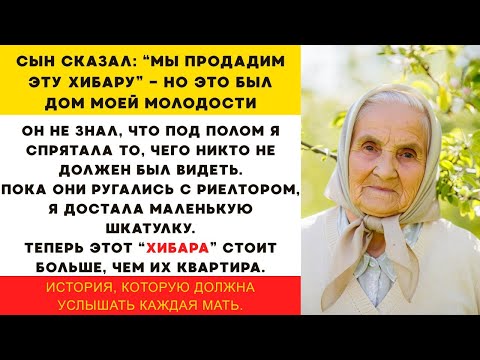 СЫН СКАЗАЛ: “МЫ ПРОДАДИМ ЭТУ ХИБАРУ” – НО ЭТО БЫЛ ДОМ МОЕЙ МОЛОДОСТИ

ОН НЕ ЗНАЛ, ЧТО ПОД ПОЛОМ Я СПРЯТАЛА ТО, ЧЕГО НИКТО НЕ ДОЛЖЕН БЫЛ ВИДЕТЬ.
ПОКА ОНИ РУГАЛИСЬ С РИЕЛТОРОМ, Я ДОСТАЛА МАЛЕНЬКУЮ ШКАТУЛКУ.
ТЕПЕРЬ ЭТОТ “ХИБАРА” СТОИТ БОЛЬШЕ, ЧЕМ ИХ КВАРТИРА.

ИСТОРИЯ, КОТОРУЮ ДОЛЖНА УСЛЫШАТЬ КАЖДАЯ МАТЬ.